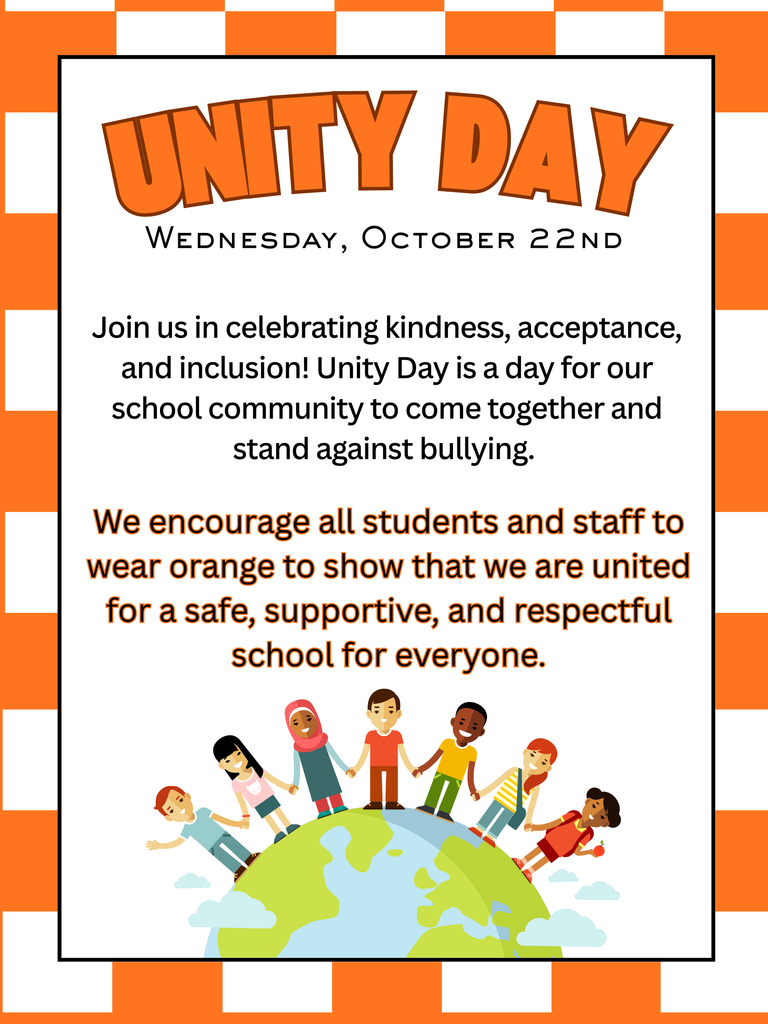 UNITY DAY

Wednesday, October 22nd

Join us in celebrating kindness, acceptance, and inclusion! Unity Day is a day for our school community to come together and stand against bullying.

We encourage all students and staff to wear orange to show that we are united for a safe, supportive, and respectful school for everyone.